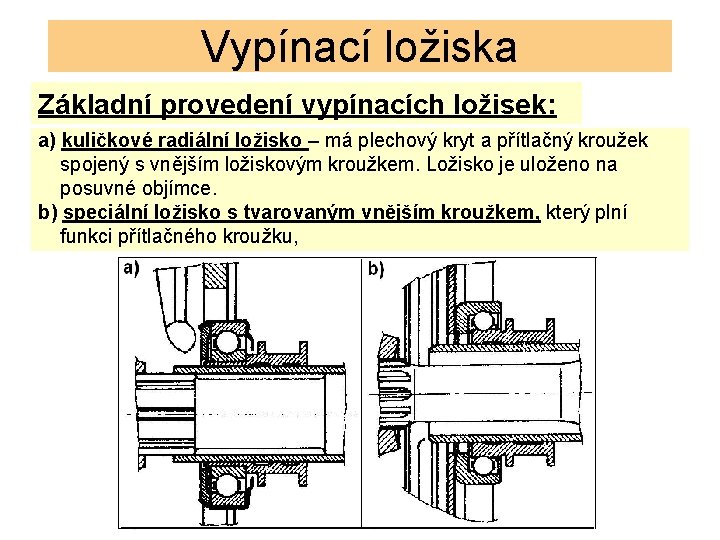 Vypínací ložiska

Základní provedení vypínacích ložisek:

a) kuličkové radiální ložisko – má plechový kryt a přítlačný kroužek spojený s vnějším ložiskovým kroužkem. Ložisko je uloženo na posuvné objímce.
b) speciální ložisko s tvarovaným vnějším kroužkem, který plní funkci přítlačného kroužku,

a)

b)